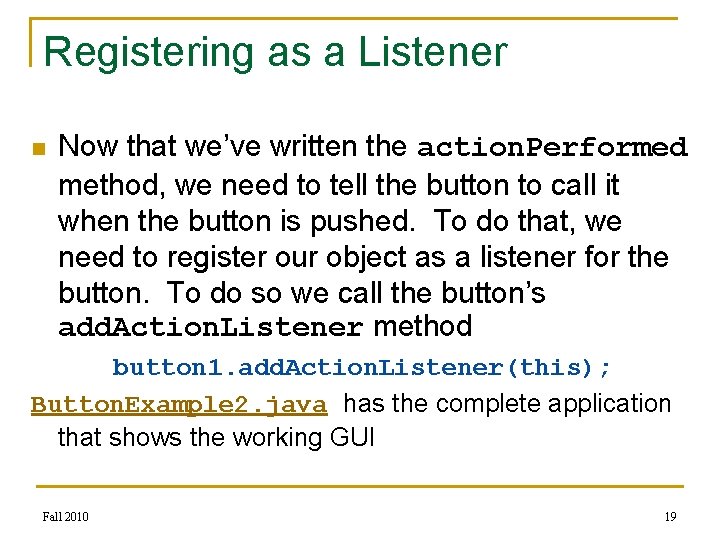 Registering as a Listener

• Now that we've written the actionPerformed method, we need to tell the button to call it when the button is pushed. To do that, we need to register our object as a listener for the button. To do so we call the button's addActionListener method

button1.addActionListener(this);

ButtonExample2.java has the complete application that shows the working GUI

Fall 2010

19